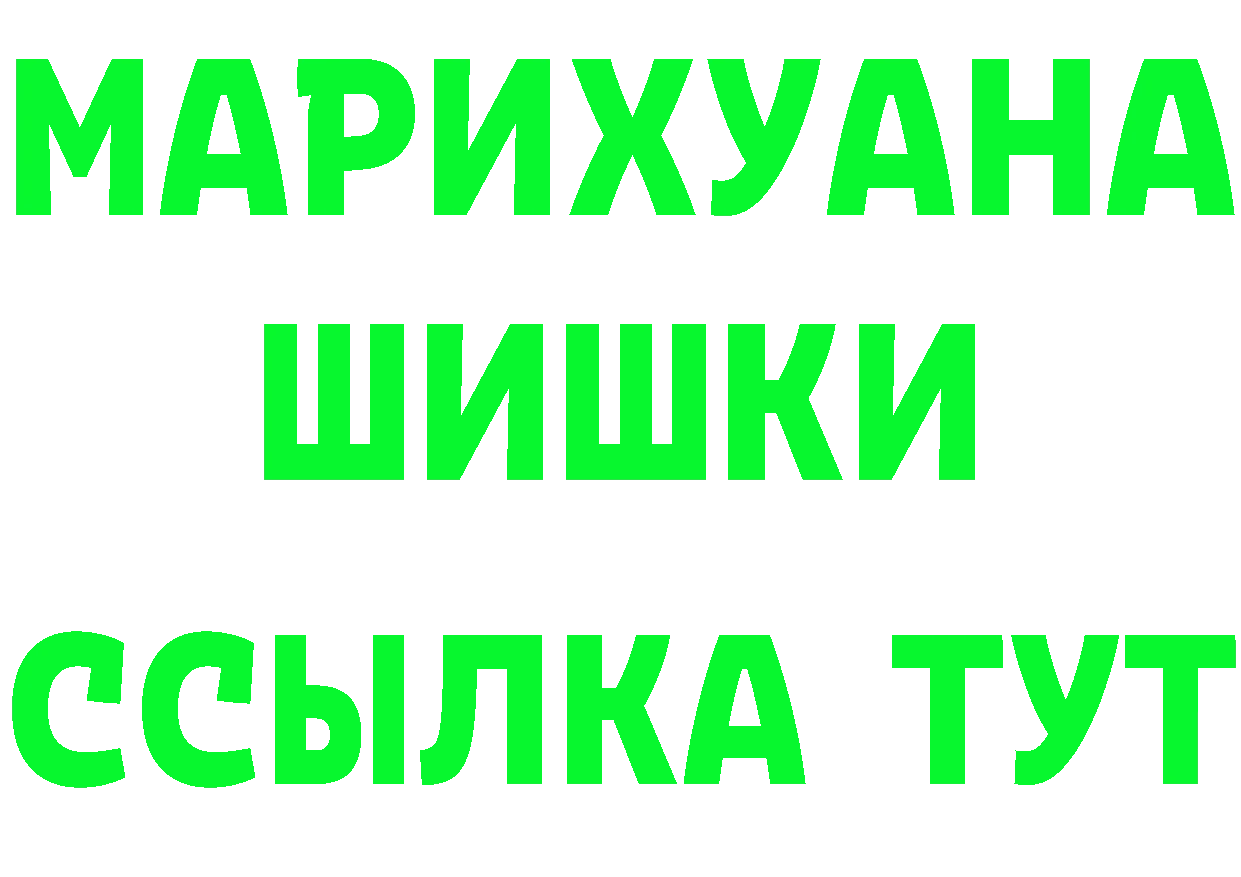 МАРИХУАНА
ШИШКИ
ССЫЛКА ТУТ